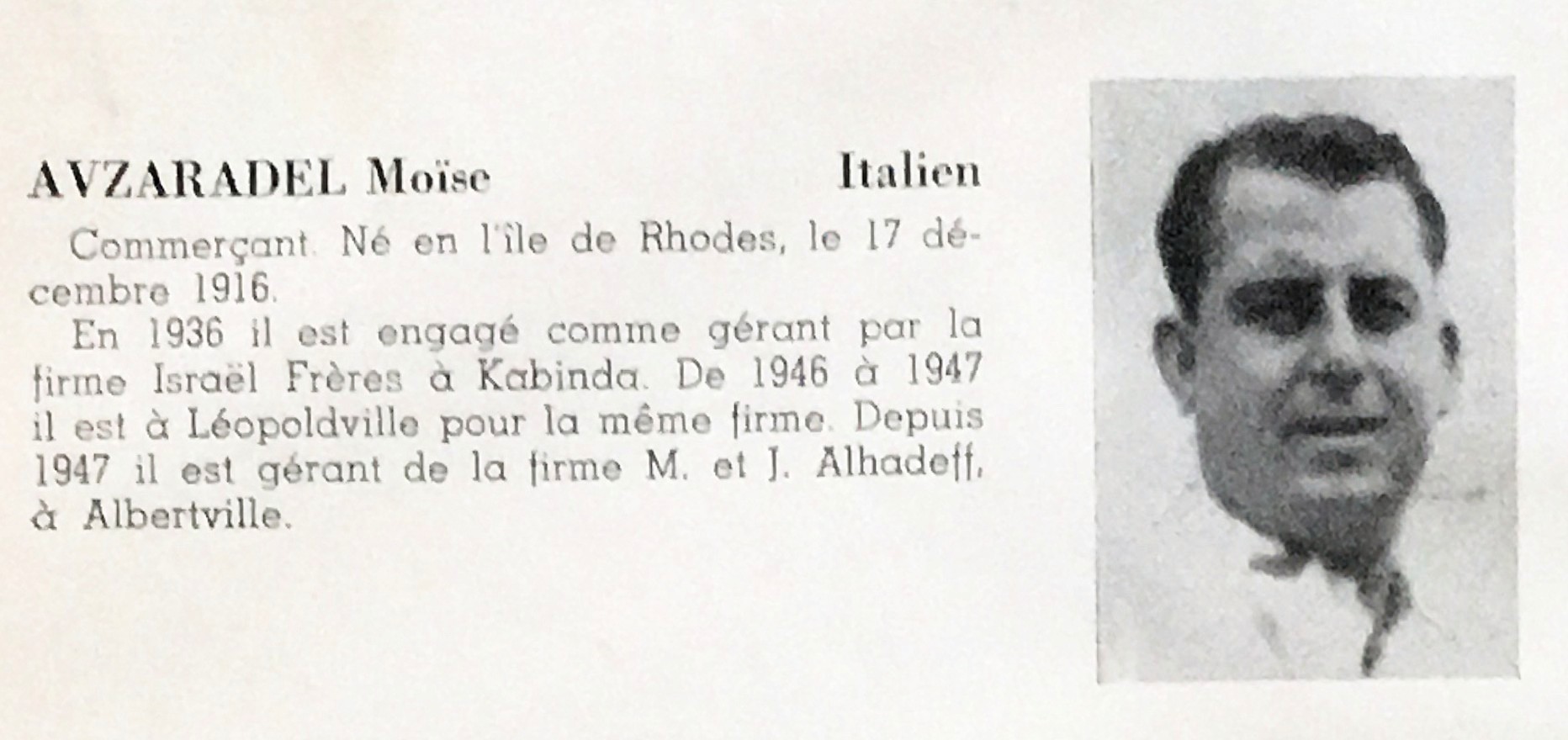 AVZARADEL Moïse Italien

Commerçant. Né en l'île de Rhodes, le 17 décembre 1916.

En 1936 il est engagé comme gérant par la firme Israël Frères à Kabinda. De 1946 à 1947 il est à Léopoldville pour la même firme. Depuis 1947 il est gérant de la firme M. et J. Alhadeff, à Albertville.